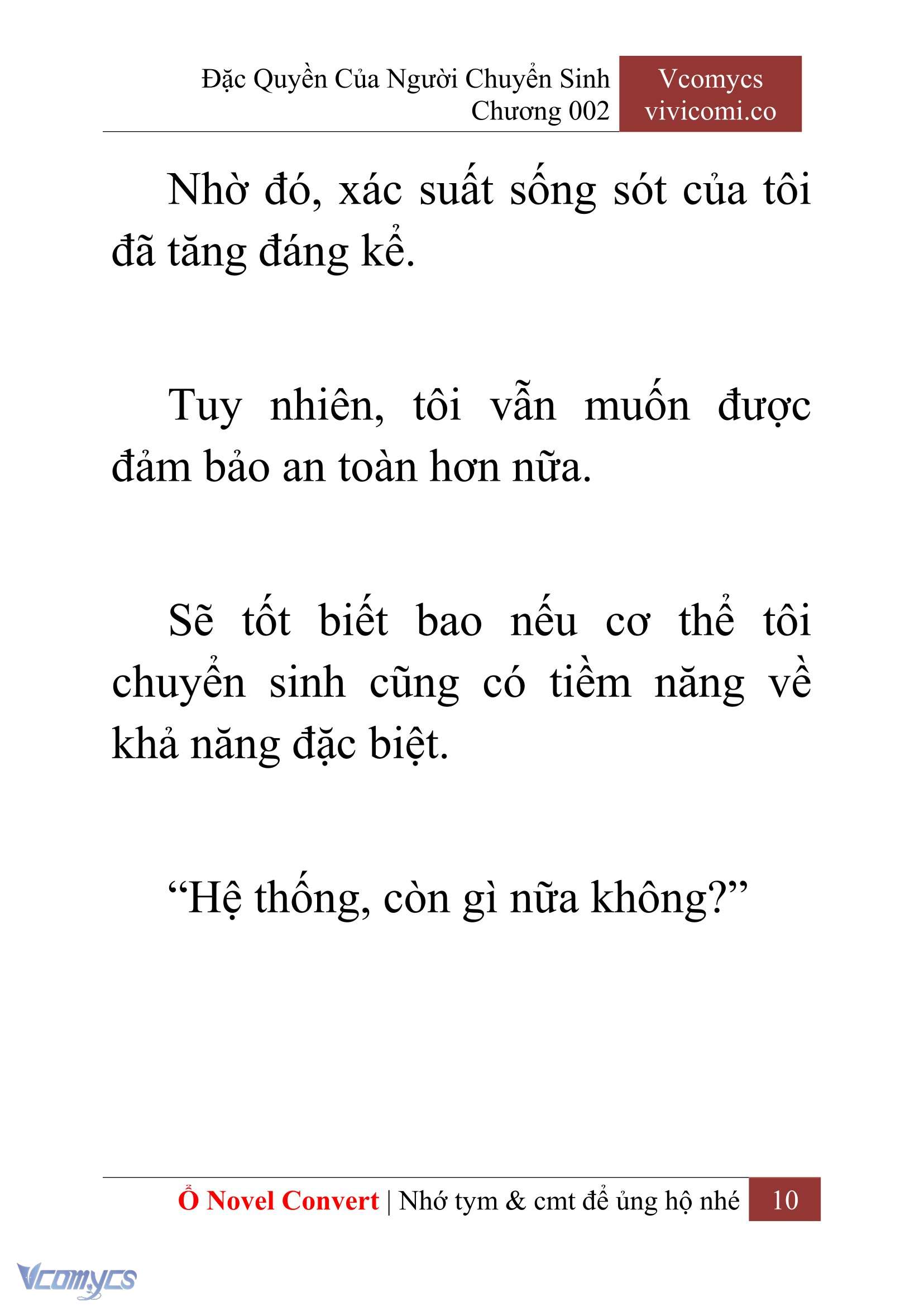 Đặc Quyền Của Người Chuyển Sinh
Chương 002

Vcomycs
vivicomi.co

Nhờ đó, xác suất sống sót của tôi đã tăng đáng kể.

Tuy nhiên, tôi vẫn muốn được đảm bảo an toàn hơn nữa.

Sẽ tốt biết bao nếu cơ thể tôi chuyển sinh cũng có tiềm năng về khả năng đặc biệt.

“Hệ thống, còn gì nữa không?”

Ổ Novel Convert | Nhớ tym & cmt để ủng hộ nhé 10

Vcomycs